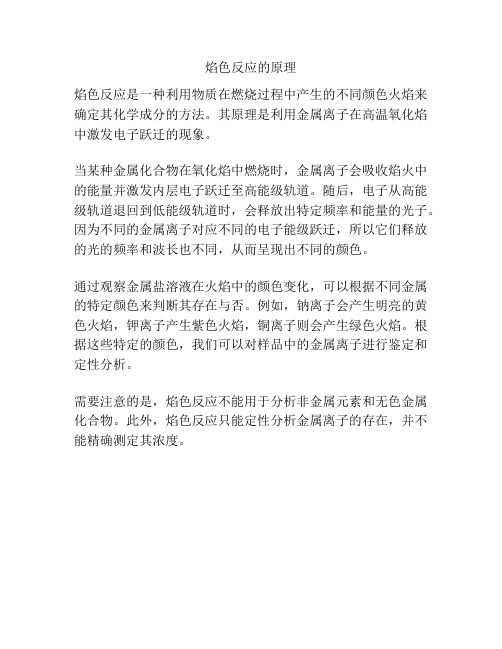 焰色反应的原理

焰色反应是一种利用物质在燃烧过程中产生的不同颜色火焰来确定其化学成分的方法。其原理是利用金属离子在高温氧化焰中激发电子跃迁的现象。

当某种金属化合物在氧化焰中燃烧时，金属离子会吸收焰火中的能量并激发内层电子跃迁至高能级轨道。随后，电子从高能级轨道退回到低能级轨道时，会释放出特定频率和能量的光子。因为不同的金属离子对应不同的电子能级跃迁，所以它们释放的光的频率和波长也不同，从而呈现出不同的颜色。

通过观察金属盐溶液在火焰中的颜色变化，可以根据不同金属的特定颜色来判断其存在与否。例如，钠离子会产生明亮的黄色火焰，钾离子产生紫色火焰，铜离子则会产生绿色火焰。根据这些特定的颜色，我们可以对样品中的金属离子进行鉴定和定性分析。

需要注意的是，焰色反应不能用于分析非金属元素和无色金属化合物。此外，焰色反应只能定性分析金属离子的存在，并不能精确测定其浓度。